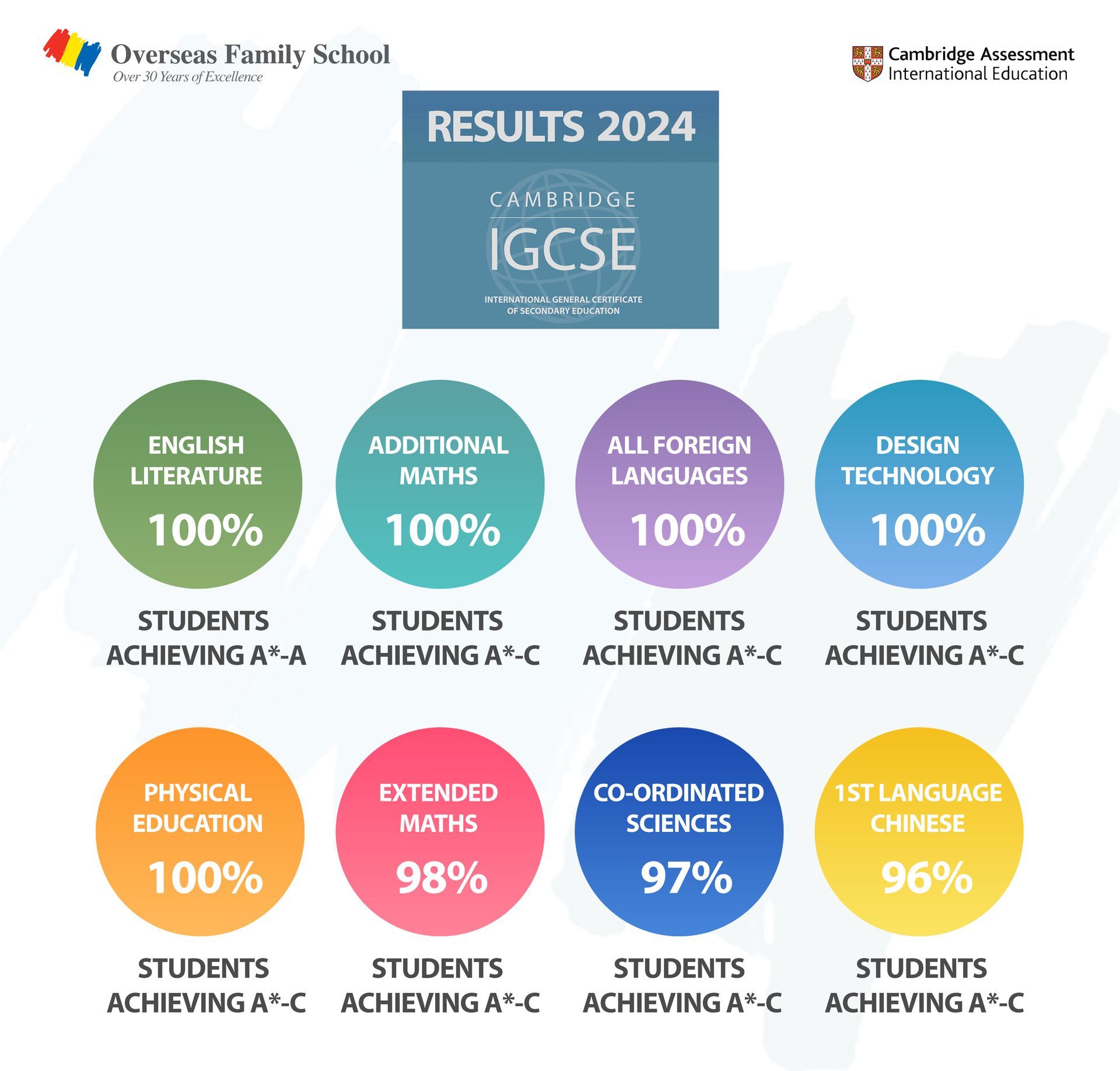 Overseas Family School
Over 30 Years of Excellence

Cambridge Assessment
International Education

RESULTS 2024

CAMBRIDGE
IGCSE
INTERNATIONAL GENERAL CERTIFICATE
OF SECONDARY EDUCATION

ENGLISH
LITERATURE
100%

STUDENTS
ACHIEVING A*-A

ADDITIONAL
MATHS
100%

STUDENTS
ACHIEVING A*-C

ALL FOREIGN
LANGUAGES
100%

STUDENTS
ACHIEVING A*-C

DESIGN
TECHNOLOGY
100%

STUDENTS
ACHIEVING A*-C

PHYSICAL
EDUCATION
100%

STUDENTS
ACHIEVING A*-C

EXTENDED
MATHS
98%

STUDENTS
ACHIEVING A*-C

CO-ORDINATED
SCIENCES
97%

STUDENTS
ACHIEVING A*-C

1ST LANGUAGE
CHINESE
96%

STUDENTS
ACHIEVING A*-C